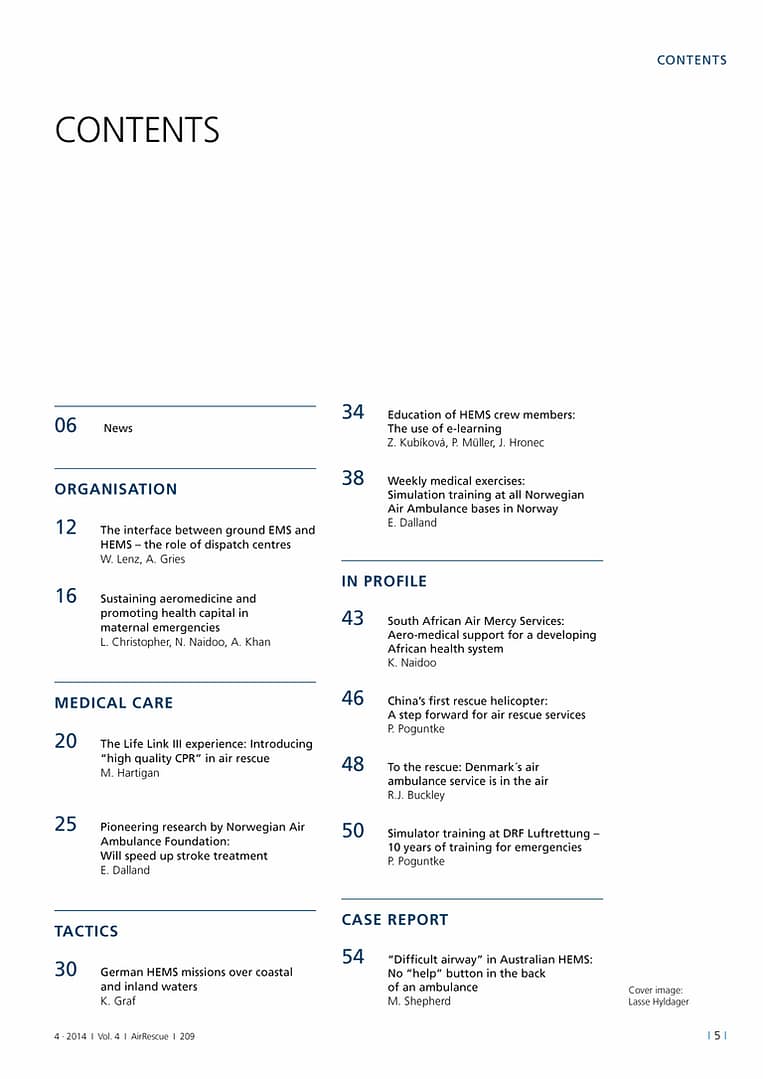 CONTENTS

CONTENTS

06 News

ORGANISATION

12 The interface between ground EMS and HEMS – the role of dispatch centres
W. Lenz, A. Gries

16 Sustaining aeromedicine and promoting health capital in maternal emergencies
L. Christopher, N. Naidoo, A. Khan

MEDICAL CARE

20 The Life Link III experience: Introducing "high quality CPR" in air rescue
M. Hartigan

25 Pioneering research by Norwegian Air Ambulance Foundation: Will speed up stroke treatment
E. Dalland

TACTICS

30 German HEMS missions over coastal and inland waters
K. Graf

34 Education of HEMS crew members: The use of e-learning
Z. Kubíková, P. Müller, J. Hronec

38 Weekly medical exercises: Simulation training at all Norwegian Air Ambulance bases in Norway
E. Dalland

IN PROFILE

43 South African Air Mercy Services: Aero-medical support for a developing African health system
K. Naidoo

46 China's first rescue helicopter: A step forward for air rescue services
P. Poguntke

48 To the rescue: Denmark´s air ambulance service is in the air
R.J. Buckley

50 Simulator training at DRF Luftrettung – 10 years of training for emergencies
P. Poguntke

CASE REPORT

54 "Difficult airway" in Australian HEMS: No "help" button in the back of an ambulance
M. Shepherd

Cover image: Lasse Hyldager

4 · 2014 I Vol. 4 I AirRescue I 209

I 5 I